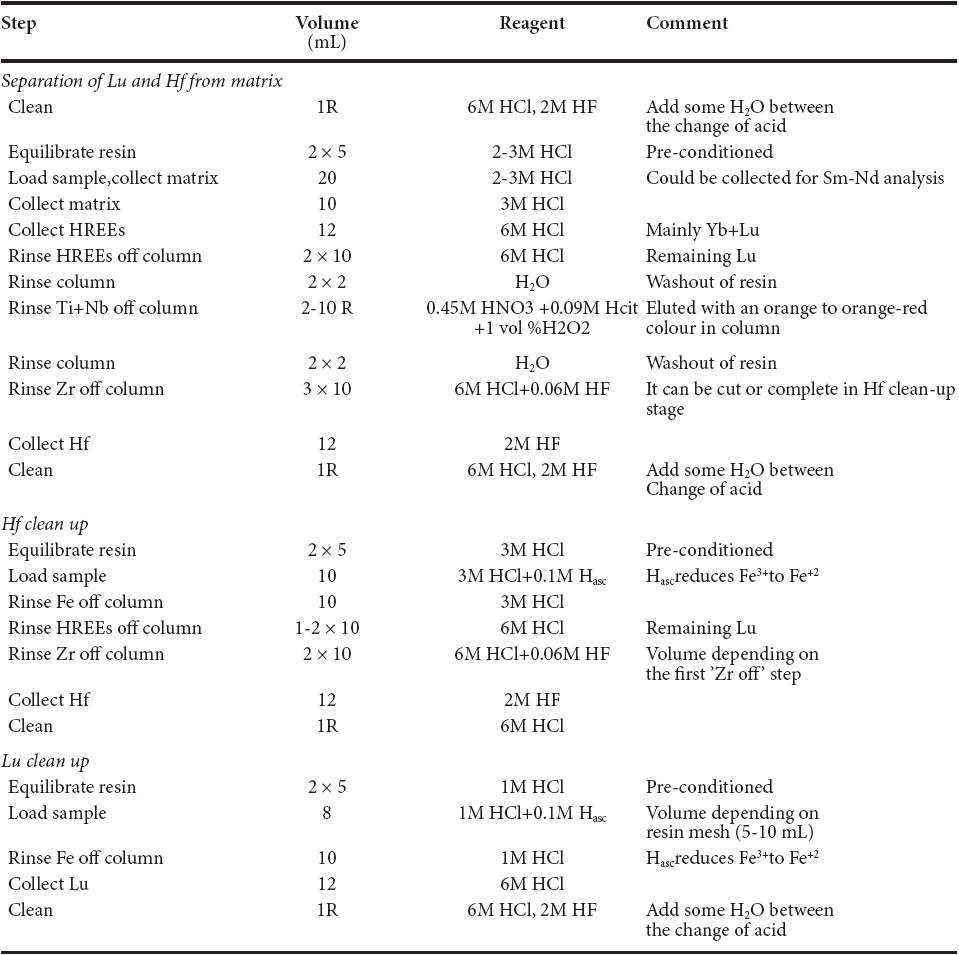 | Step | Volume (mL) | Reagent | Comment |
|---|---|---|---|
| *Separation of Lu and Hf from matrix* | | | |
| Clean | 1R | 6M HCl, 2M HF | Add some $H_2O$ between the change of acid |
| Equilibrate resin | 2 × 5 | 2-3M HCl | Pre-conditioned |
| Load sample,collect matrix | 20 | 2-3M HCl | Could be collected for Sm-Nd analysis |
| Collect matrix | 10 | 3M HCl | |
| Collect HREEs | 12 | 6M HCl | Mainly Yb+Lu |
| Rinse HREEs off column | 2 × 10 | 6M HCl | Remaining Lu |
| Rinse column | 2 × 2 | $H_2O$ | Washout of resin |
| Rinse Ti+Nb off column | 2-10 R | 0.45M HNO3 +0.09M Hcit +1 vol %H2O2 | Eluted with an orange to orange-red colour in column |
| Rinse column | 2 × 2 | $H_2O$ | Washout of resin |
| Rinse Zr off column | 3 × 10 | 6M HCl+0.06M HF | It can be cut or complete in Hf clean-up stage |
| Collect Hf | 12 | 2M HF | |
| Clean | 1R | 6M HCl, 2M HF | Add some $H_2O$ between Change of acid |
| *Hf clean up* | | | |
| Equilibrate resin | 2 × 5 | 3M HCl | Pre-conditioned |
| Load sample | 10 | 3M HCl+0.1M $H_{asc}$ | $H_{asc}$reduces $Fe^{3+}$to $Fe^{+2}$ |
| Rinse Fe off column | 10 | 3M HCl | |
| Rinse HREEs off column | 1-2 × 10 | 6M HCl | Remaining Lu |
| Rinse Zr off column | 2 × 10 | 6M HCl+0.06M HF | Volume depending on the first 'Zr off' step |
| Collect Hf | 12 | 2M HF | |
| Clean | 1R | 6M HCl | |
| *Lu clean up* | | | |
| Equilibrate resin | 2 × 5 | 1M HCl | Pre-conditioned |
| Load sample | 8 | 1M HCl+0.1M $H_{asc}$ | Volume depending on resin mesh (5-10 mL) |
| Rinse Fe off column | 10 | 1M HCl | $H_{asc}$reduces $Fe^{3+}$to $Fe^{+2}$ |
| Collect Lu | 12 | 6M HCl | |
| Clean | 1R | 6M HCl, 2M HF | Add some $H_2O$ between the change of acid |